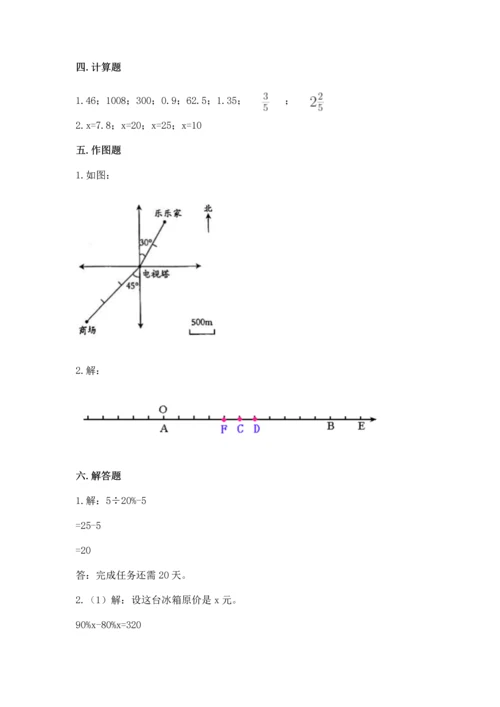 四. 计算题

1. 46；1008；300；0.9；62.5；1.35； $\frac{3}{5}$ ； $2\frac{2}{5}$

2. x=7.8；x=20；x=25；x=10

五. 作图题

1. 如图：

乐乐家

北

30°

电视塔

45°

商场

500m

2. 解：

O

A F C D B E

六. 解答题

1. 解：5÷20%-5

=25-5

=20

答：完成任务还需 20 天。

2.（1）解：设这台冰箱原价是 x 元。

90%x-80%x=320